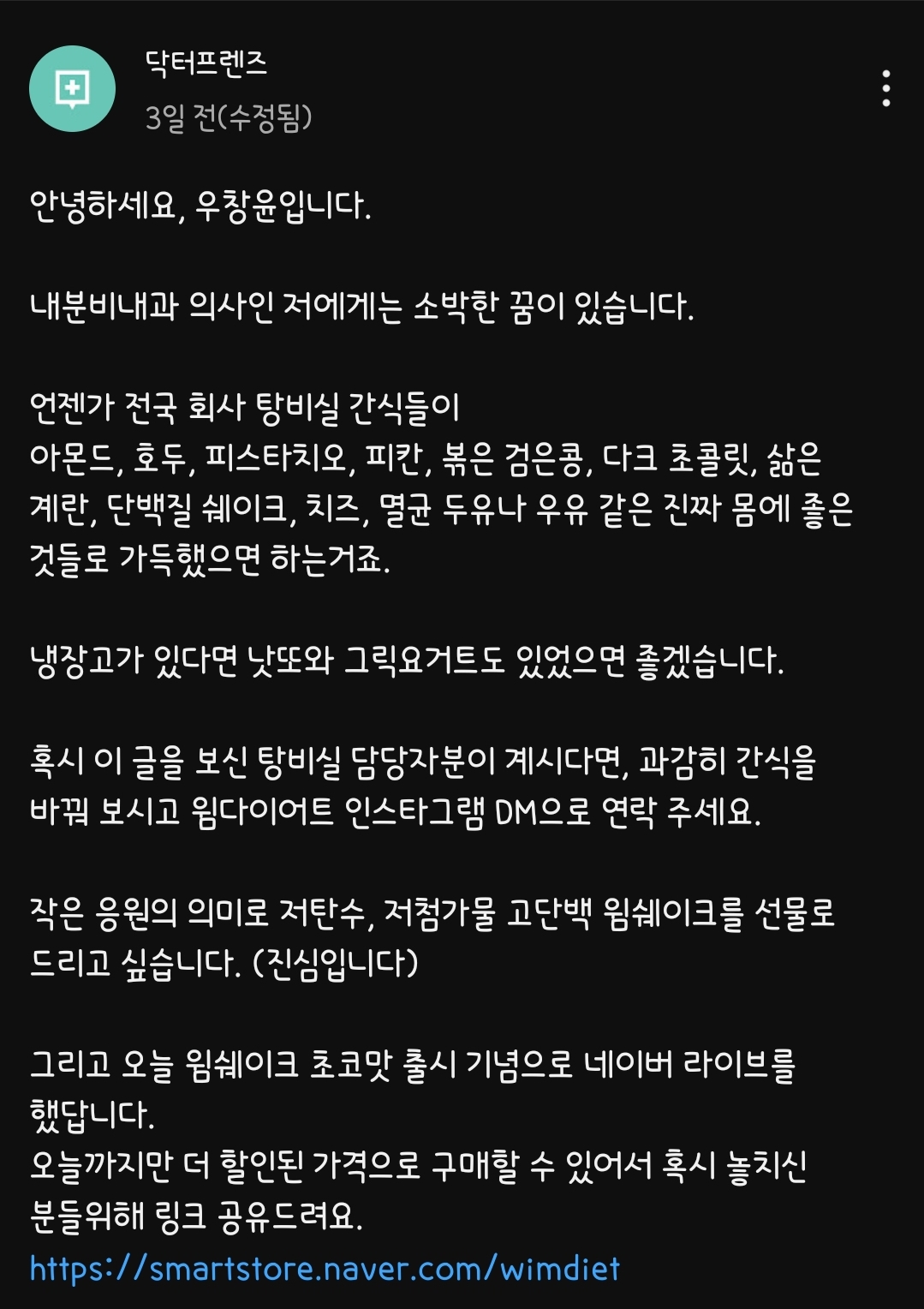 닥터프렌즈
3일 전(수정됨)

안녕하세요, 우창윤입니다.

내분비내과 의사인 저에게는 소박한 꿈이 있습니다.

언젠가 전국 회사 탕비실 간식들이
아몬드, 호두, 피스타치오, 피칸, 볶은 검은콩, 다크 초콜릿, 삶은 계란, 단백질 쉐이크, 치즈, 멸균 두유나 우유 같은 진짜 몸에 좋은 것들로 가득했으면 하는거죠.

냉장고가 있다면 낫또와 그릭요거트도 있었으면 좋겠습니다.

혹시 이 글을 보신 탕비실 담당자분이 계시다면, 과감히 간식을 바꿔 보시고 윔다이어트 인스타그램 DM으로 연락 주세요.

작은 응원의 의미로 저탄수, 저첨가물 고단백 윔쉐이크를 선물로 드리고 싶습니다. (진심입니다)

그리고 오늘 윔쉐이크 초코맛 출시 기념으로 네이버 라이브를 했답니다.
오늘까지만 더 할인된 가격으로 구매할 수 있어서 혹시 놓치신 분들위해 링크 공유드려요.
https://smartstore.naver.com/wimdiet